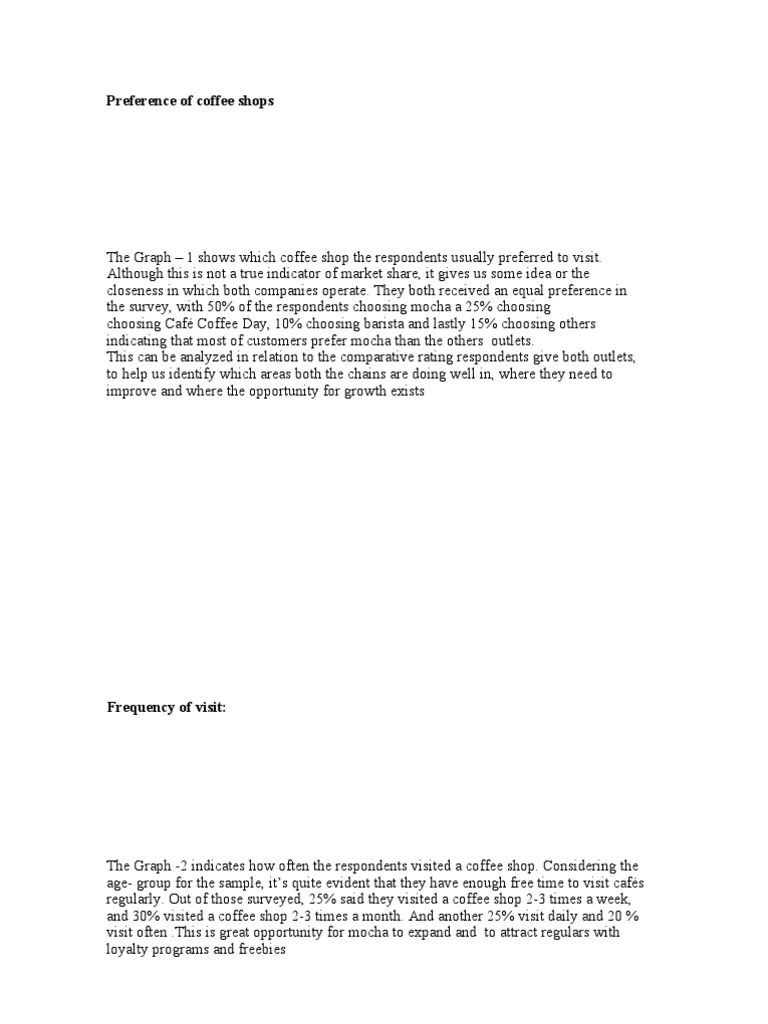 Preference of coffee shops

The Graph – 1 shows which coffee shop the respondents usually preferred to visit. Although this is not a true indicator of market share, it gives us some idea or the closeness in which both companies operate. They both received an equal preference in the survey, with 50% of the respondents choosing mocha a 25% choosing choosing Café Coffee Day, 10% choosing barista and lastly 15% choosing others indicating that most of customers prefer mocha than the others outlets.
This can be analyzed in relation to the comparative rating respondents give both outlets, to help us identify which areas both the chains are doing well in, where they need to improve and where the opportunity for growth exists

Frequency of visit:

The Graph -2 indicates how often the respondents visited a coffee shop. Considering the age- group for the sample, it's quite evident that they have enough free time to visit cafés regularly. Out of those surveyed, 25% said they visited a coffee shop 2-3 times a week, and 30% visited a coffee shop 2-3 times a month. And another 25% visit daily and 20 % visit often .This is great opportunity for mocha to expand and to attract regulars with loyalty programs and freebies